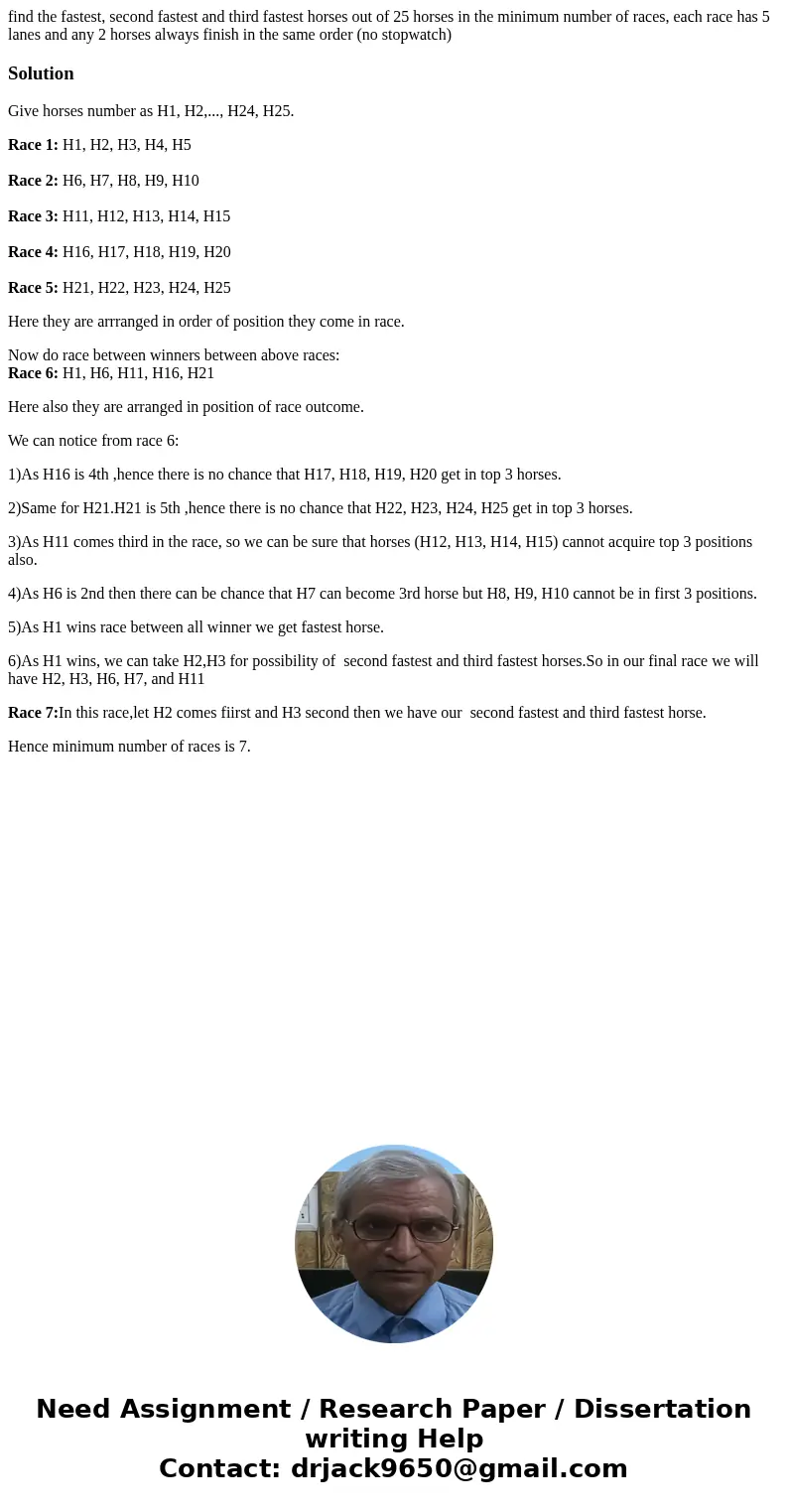 find the fastest, second fastest and third fastest horses out of 25 horses in the minimum number of races, each race has 5 lanes and any 2 horses always finish in the same order (no stopwatch)

Solution

Give horses number as H1, H2,..., H24, H25.

Race 1: H1, H2, H3, H4, H5

Race 2: H6, H7, H8, H9, H10

Race 3: H11, H12, H13, H14, H15

Race 4: H16, H17, H18, H19, H20

Race 5: H21, H22, H23, H24, H25

Here they are arrranged in order of position they come in race.

Now do race between winners between above races:
Race 6: H1, H6, H11, H16, H21

Here also they are arranged in position of race outcome.

We can notice from race 6:

1)As H16 is 4th ,hence there is no chance that H17, H18, H19, H20 get in top 3 horses.

2)Same for H21.H21 is 5th ,hence there is no chance that H22, H23, H24, H25 get in top 3 horses.

3)As H11 comes third in the race, so we can be sure that horses (H12, H13, H14, H15) cannot acquire top 3 positions also.

4)As H6 is 2nd then there can be chance that H7 can become 3rd horse but H8, H9, H10 cannot be in first 3 positions.

5)As H1 wins race between all winner we get fastest horse.

6)As H1 wins, we can take H2,H3 for possibility of second fastest and third fastest horses.So in our final race we will have H2, H3, H6, H7, and H11

Race 7:In this race,let H2 comes fiirst and H3 second then we have our second fastest and third fastest horse.

Hence minimum number of races is 7.

Need Assignment / Research Paper / Dissertation writing Help
Contact: drjack9650@gmail.com